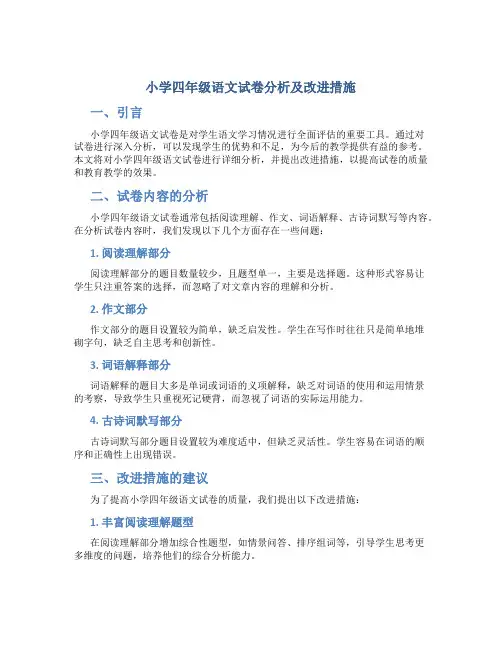 小学四年级语文试卷分析及改进措施

一、引言

小学四年级语文试卷是对学生语文学习情况进行全面评估的重要工具。通过对试卷进行深入分析，可以发现学生的优势和不足，为今后的教学提供有益的参考。本文将对小学四年级语文试卷进行详细分析，并提出改进措施，以提高试卷的质量和教育教学的效果。

二、试卷内容的分析

小学四年级语文试卷通常包括阅读理解、作文、词语解释、古诗词默写等内容。在分析试卷内容时，我们发现以下几个方面存在一些问题：

1. 阅读理解部分

阅读理解部分的题目数量较少，且题型单一，主要是选择题。这种形式容易让学生只注重答案的选择，而忽略了对文章内容的理解和分析。

2. 作文部分

作文部分的题目设置较为简单，缺乏启发性。学生在写作时往往只是简单地堆砌字句，缺乏自主思考和创新性。

3. 词语解释部分

词语解释的题目大多是单词或词语的义项解释，缺乏对词语的使用和运用情景的考察，导致学生只重视死记硬背，而忽视了词语的实际运用能力。

4. 古诗词默写部分

古诗词默写部分题目设置较为难度适中，但缺乏灵活性。学生容易在词语的顺序和正确性上出现错误。

三、改进措施的建议

为了提高小学四年级语文试卷的质量，我们提出以下改进措施：

1. 丰富阅读理解题型

在阅读理解部分增加综合性题型，如情景问答、排序组词等，引导学生思考更多维度的问题，培养他们的综合分析能力。